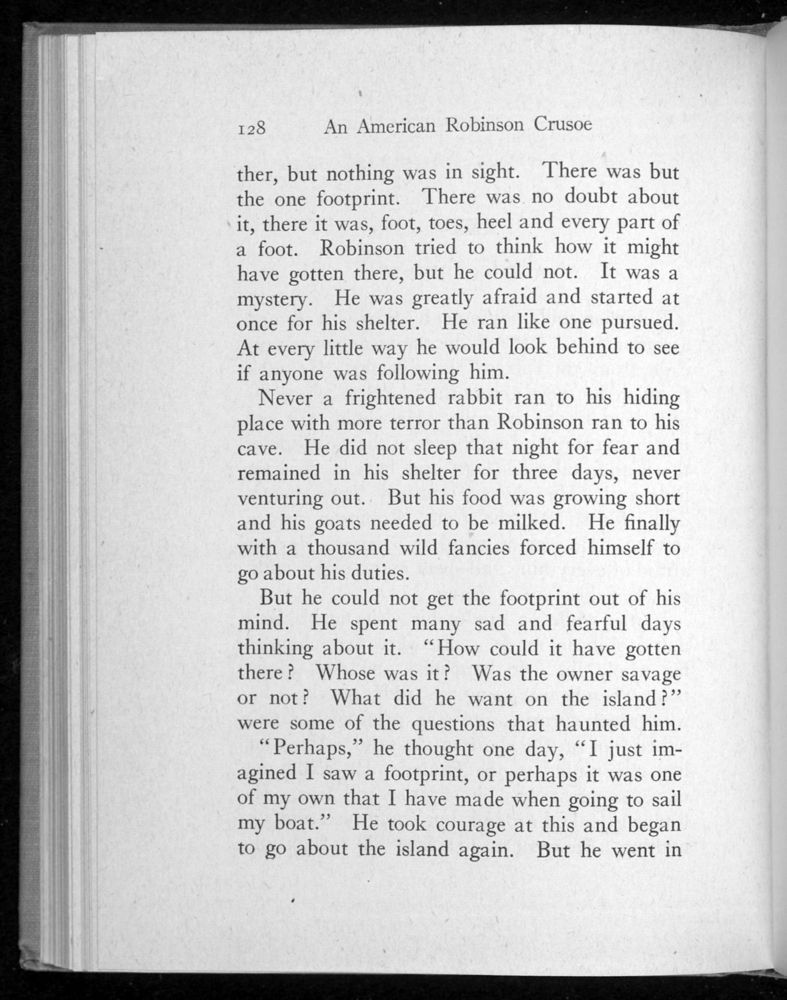 128 An American Robinson Crusoe

ther, but nothing was in sight. There was but the one footprint. There was no doubt about it, there it was, foot, toes, heel and every part of a foot. Robinson tried to think how it might have gotten there, but he could not. It was a mystery. He was greatly afraid and started at once for his shelter. He ran like one pursued. At every little way he would look behind to see if anyone was following him.

Never a frightened rabbit ran to his hiding place with more terror than Robinson ran to his cave. He did not sleep that night for fear and remained in his shelter for three days, never venturing out. But his food was growing short and his goats needed to be milked. He finally with a thousand wild fancies forced himself to go about his duties.

But he could not get the footprint out of his mind. He spent many sad and fearful days thinking about it. "How could it have gotten there? Whose was it? Was the owner savage or not? What did he want on the island?" were some of the questions that haunted him.

"Perhaps," he thought one day, "I just imagined I saw a footprint, or perhaps it was one of my own that I have made when going to sail my boat." He took courage at this and began to go about the island again. But he went in